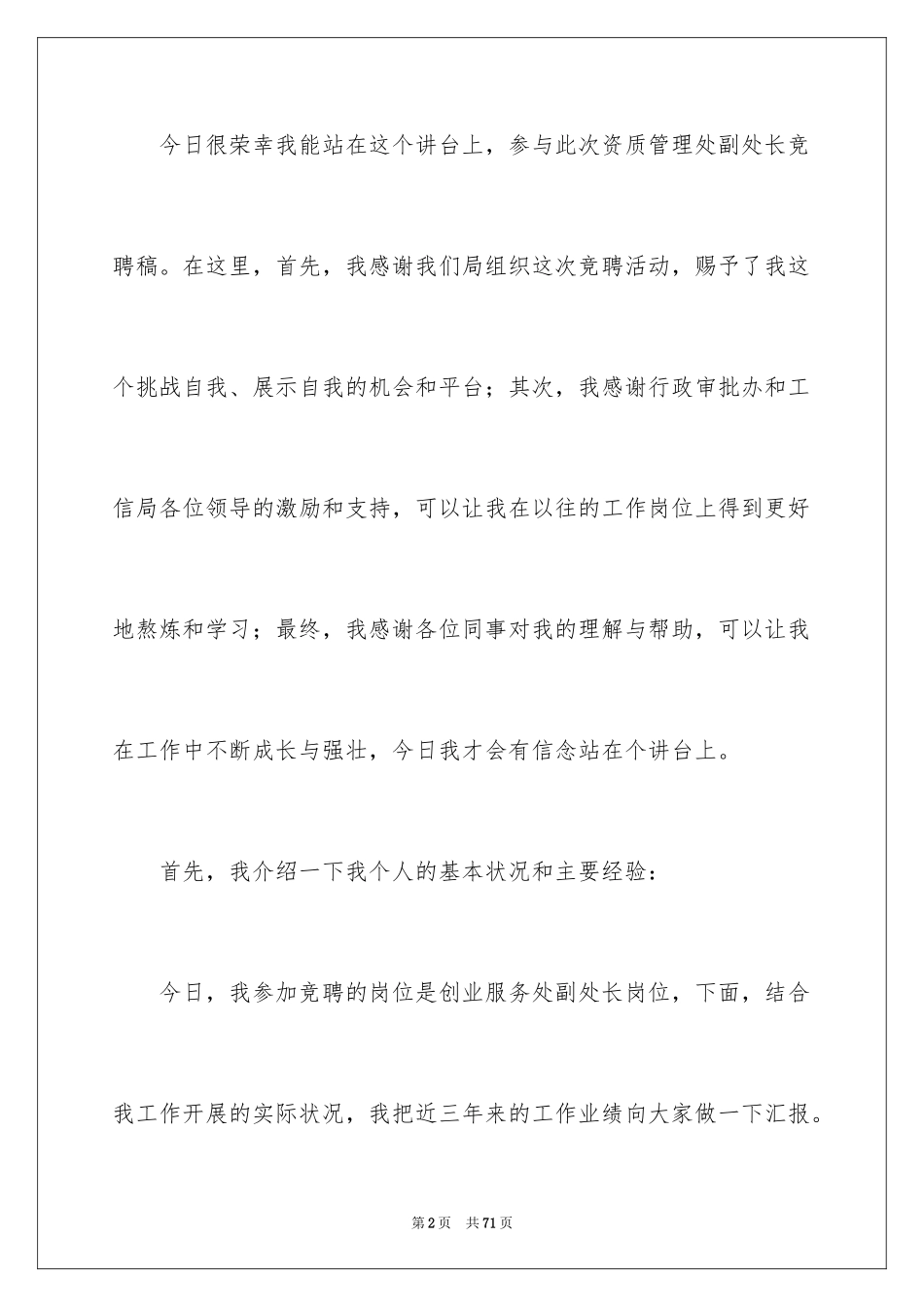 今日很荣幸我能站在这个讲台上，参与此次资质管理处副处长竞聘稿。在这里，首先，我感谢我们局组织这次竞聘活动，赐予了我这个挑战自我、展示自我的机会和平台；其次，我感谢行政审批办和工信局各位领导的激励和支持，可以让我在以往的工作岗位上得到更好地熬炼和学习；最终，我感谢各位同事对我的理解与帮助，可以让我在工作中不断成长与强壮，今日我才会有信念站在个讲台上。

首先，我介绍一下我个人的基本状况和主要经验：

今日，我参加竞聘的岗位是创业服务处副处长岗位，下面，结合我工作开展的实际状况，我把近三年来的工作业绩向大家做一下汇报。

第2页　共71页